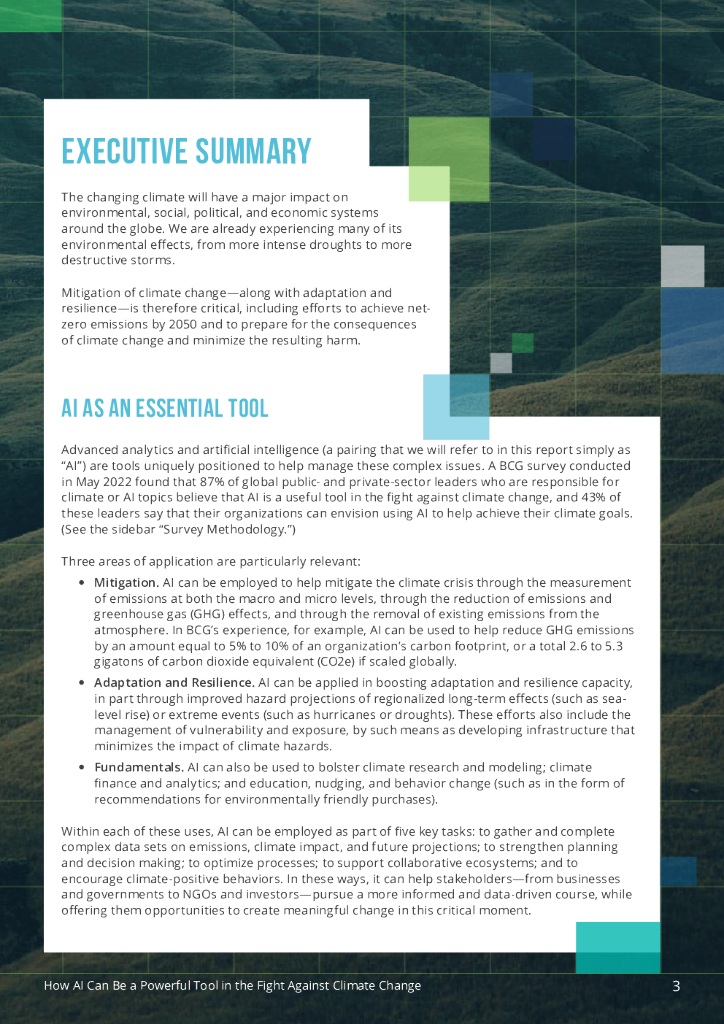 EXECUTIVE SUMMARY

The changing climate will have a major impact on environmental, social, political, and economic systems around the globe. We are already experiencing many of its environmental effects, from more intense droughts to more destructive storms.

Mitigation of climate change—along with adaptation and resilience—is therefore critical, including efforts to achieve net-zero emissions by 2050 and to prepare for the consequences of climate change and minimize the resulting harm.

AI AS AN ESSENTIAL TOOL

Advanced analytics and artificial intelligence (a pairing that we will refer to in this report simply as "AI") are tools uniquely positioned to help manage these complex issues. A BCG survey conducted in May 2022 found that 87% of global public- and private-sector leaders who are responsible for climate or AI topics believe that AI is a useful tool in the fight against climate change, and 43% of these leaders say that their organizations can envision using AI to help achieve their climate goals. (See the sidebar "Survey Methodology.")

Three areas of application are particularly relevant:

• Mitigation. AI can be employed to help mitigate the climate crisis through the measurement of emissions at both the macro and micro levels, through the reduction of emissions and greenhouse gas (GHG) effects, and through the removal of existing emissions from the atmosphere. In BCG's experience, for example, AI can be used to help reduce GHG emissions by an amount equal to 5% to 10% of an organization's carbon footprint, or a total 2.6 to 5.3 gigatons of carbon dioxide equivalent (CO2e) if scaled globally.

• Adaptation and Resilience. AI can be applied in boosting adaptation and resilience capacity, in part through improved hazard projections of regionalized long-term effects (such as sea-level rise) or extreme events (such as hurricanes or droughts). These efforts also include the management of vulnerability and exposure, by such means as developing infrastructure that minimizes the impact of climate hazards.

• Fundamentals. AI can also be used to bolster climate research and modeling; climate finance and analytics; and education, nudging, and behavior change (such as in the form of recommendations for environmentally friendly purchases).

Within each of these uses, AI can be employed as part of five key tasks: to gather and complete complex data sets on emissions, climate impact, and future projections; to strengthen planning and decision making; to optimize processes; to support collaborative ecosystems; and to encourage climate-positive behaviors. In these ways, it can help stakeholders—from businesses and governments to NGOs and investors—pursue a more informed and data-driven course, while offering them opportunities to create meaningful change in this critical moment.

How AI Can Be a Powerful Tool in the Fight Against Climate Change 3